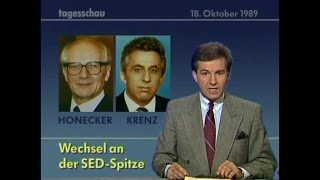 tagesschau 18. Oktober 1989

HONECKER KRENZ

Wechsel an der SED-Spitze